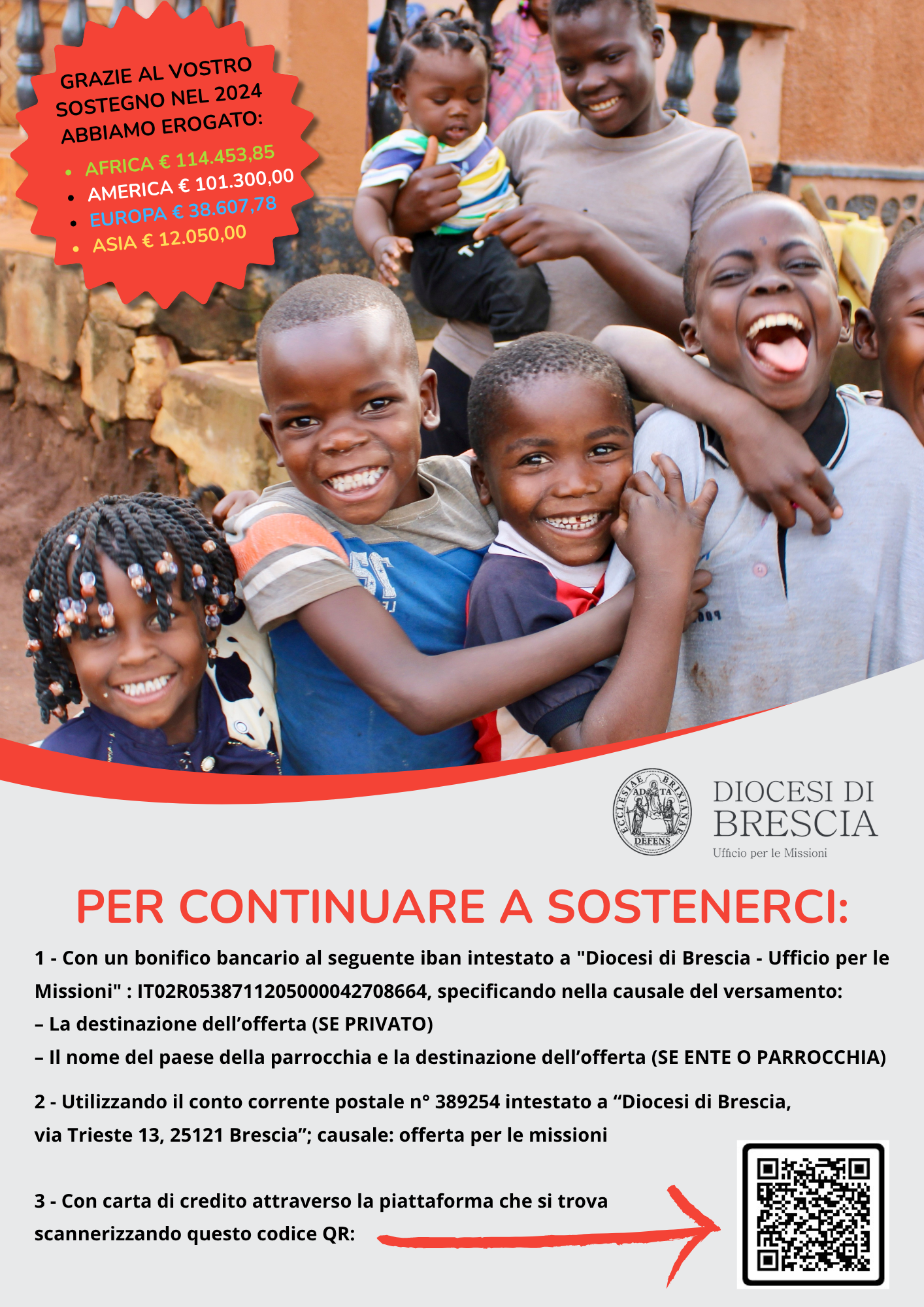 GRAZIE AL VOSTRO SOSTEGNO NEL 2024 ABBIAMO EROGATO:

• AFRICA € 114.453,85
• AMERICA € 101.300,00
• EUROPA € 38.607,78
• ASIA € 12.050,00

ECCLESIAE BRIXIANAE AD TA DEFENS

DIOCESI DI BRESCIA
Ufficio per le Missioni

PER CONTINUARE A SOSTENERCI:

1 - Con un bonifico bancario al seguente iban intestato a "Diocesi di Brescia - Ufficio per le Missioni" : IT02R0538711205000042708664, specificando nella causale del versamento:
– La destinazione dell’offerta (SE PRIVATO)
– Il nome del paese della parrocchia e la destinazione dell’offerta (SE ENTE O PARROCCHIA)

2 - Utilizzando il conto corrente postale n° 389254 intestato a “Diocesi di Brescia, via Trieste 13, 25121 Brescia”; causale: offerta per le missioni

3 - Con carta di credito attraverso la piattaforma che si trova scannerizzando questo codice QR: